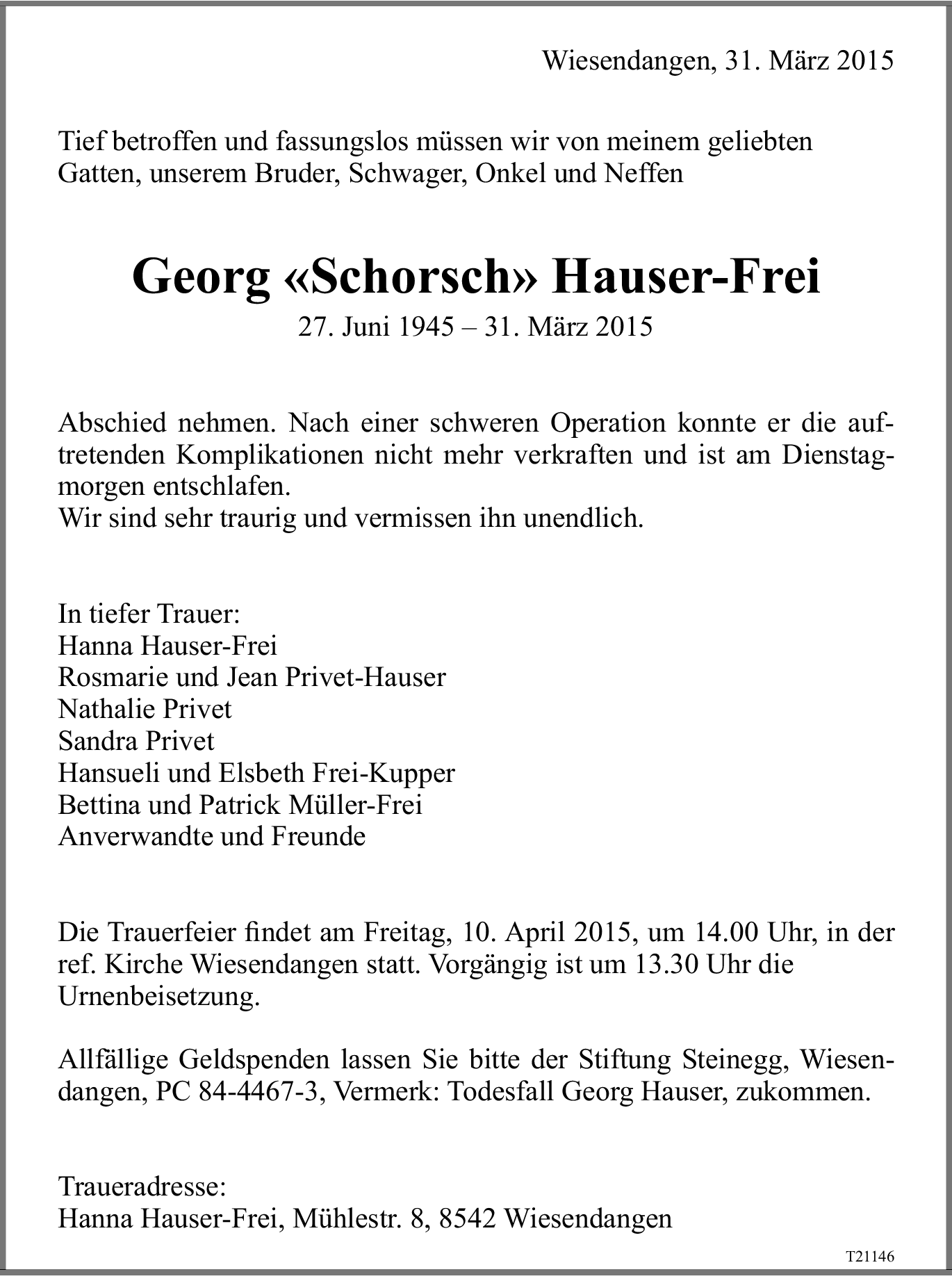 Wiesendangen, 31. März 2015

Tief betroffen und fassungslos müssen wir von meinem geliebten Gatten, unserem Bruder, Schwager, Onkel und Neffen

Georg «Schorsch» Hauser-Frei
27. Juni 1945 – 31. März 2015

Abschied nehmen. Nach einer schweren Operation konnte er die auftretenden Komplikationen nicht mehr verkraften und ist am Dienstagmorgen entschlafen.
Wir sind sehr traurig und vermissen ihn unendlich.

In tiefer Trauer:
Hanna Hauser-Frei
Rosmarie und Jean Privet-Hauser
Nathalie Privet
Sandra Privet
Hansueli und Elsbeth Frei-Kupper
Bettina und Patrick Müller-Frei
Anverwandte und Freunde

Die Trauerfeier findet am Freitag, 10. April 2015, um 14.00 Uhr, in der ref. Kirche Wiesendangen statt. Vorgängig ist um 13.30 Uhr die Urnenbeisetzung.

Allfällige Geldspenden lassen Sie bitte der Stiftung Steinegg, Wiesendangen, PC 84-4467-3, Vermerk: Todesfall Georg Hauser, zukommen.

Traueradresse:
Hanna Hauser-Frei, Mühlestr. 8, 8542 Wiesendangen

T21146